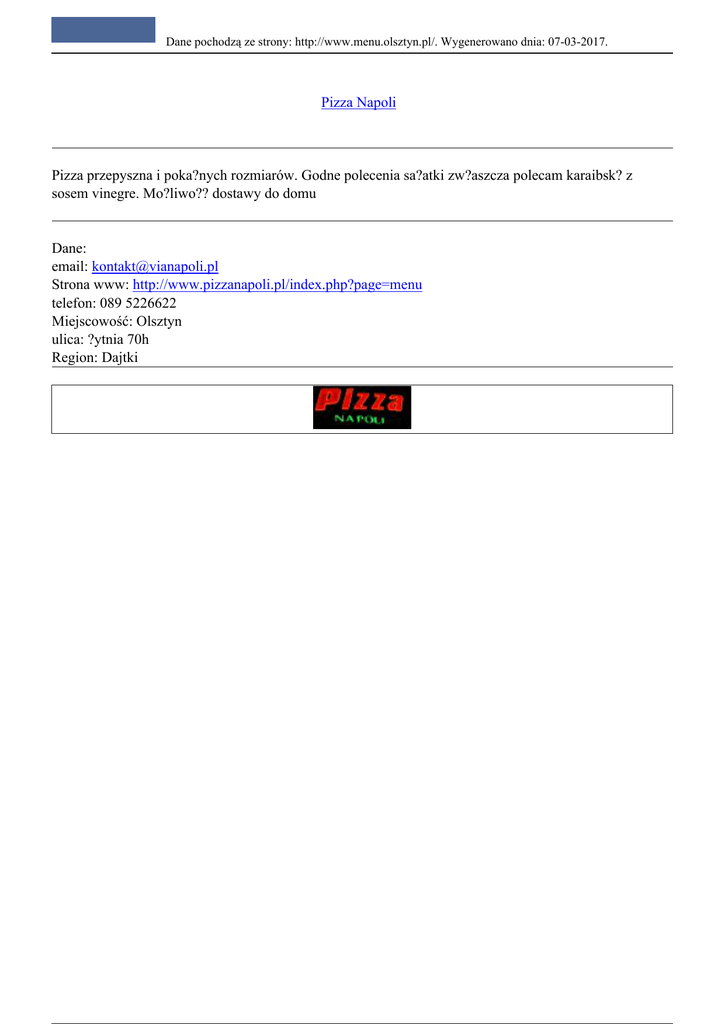 Dane pochodzą ze strony: http://www.menu.olsztyn.pl/. Wygenerowano dnia: 07-03-2017.

Pizza Napoli

Pizza przepyszna i poka?nych rozmiarów. Godne polecenia sa?atki zw?aszcza polecam karaibsk? z sosem vinegre. Mo?liwo?? dostawy do domu

Dane:
email: kontakt@vianapoli.pl
Strona www: http://www.pizzanapoli.pl/index.php?page=menu
telefon: 089 5226622
Miejscowość: Olsztyn
ulica: ?ytnia 70h
Region: Dajtki

Pizza
NAPOLI